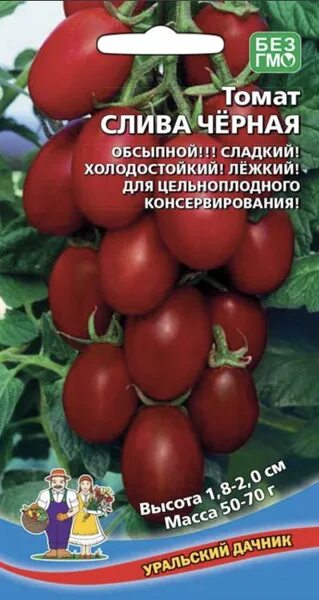 БЕЗ ГМО

Томат
СЛИВА ЧЁРНАЯ

ОБСЫПНОЙ!!! СЛАДКИЙ! ХОЛОДОСТОЙКИЙ! ЛЁЖКИЙ! ДЛЯ ЦЕЛЬНОПЛОДНОГО КОНСЕРВИРОВАНИЯ!

Высота 1,8-2,0 см
Масса 50-70 г

УРАЛЬСКИЙ ДАЧНИК